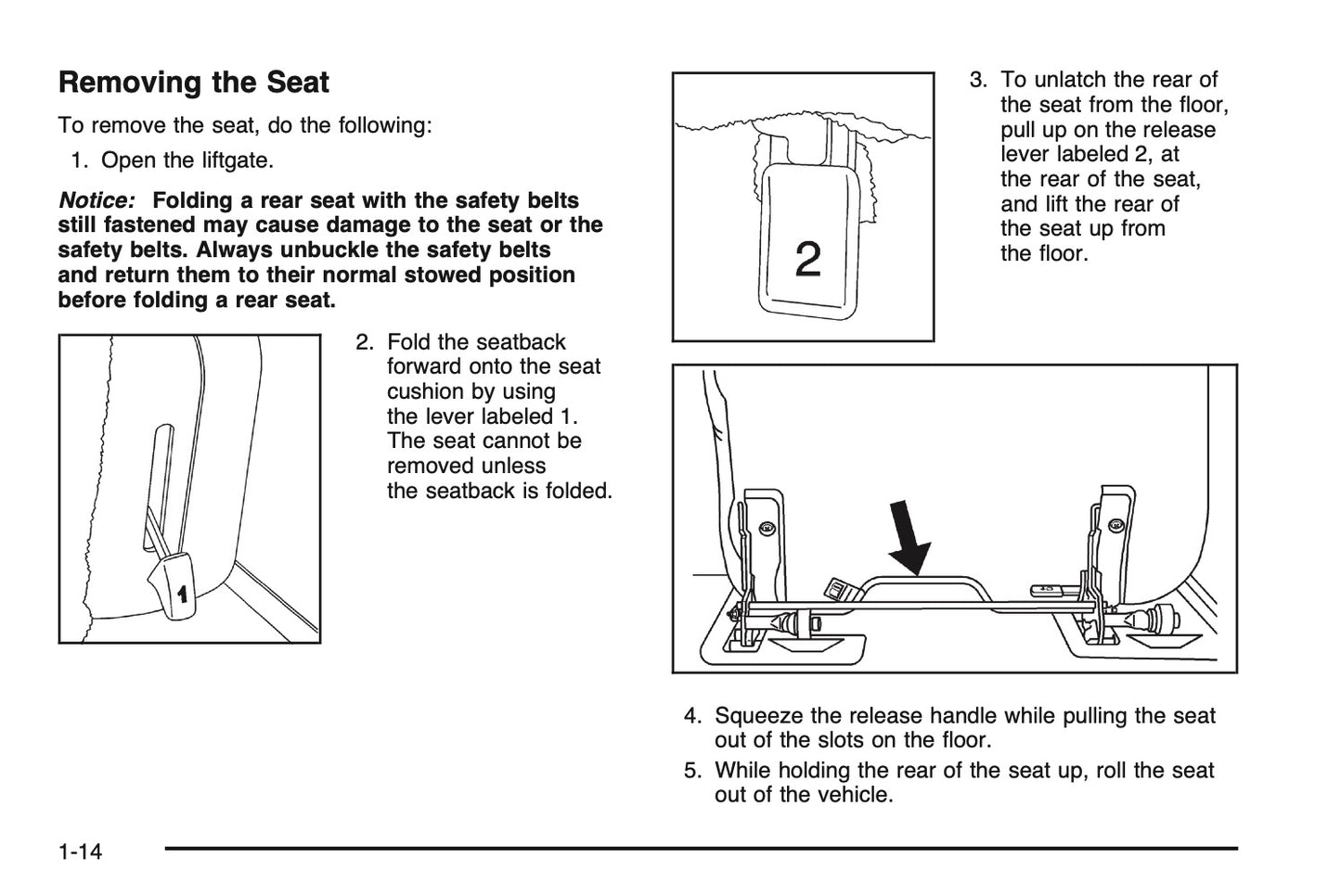 Removing the Seat

To remove the seat, do the following:

1. Open the liftgate.

Notice: Folding a rear seat with the safety belts still fastened may cause damage to the seat or the safety belts. Always unbuckle the safety belts and return them to their normal stowed position before folding a rear seat.

1

2. Fold the seatback forward onto the seat cushion by using the lever labeled 1. The seat cannot be removed unless the seatback is folded.

2

3. To unlatch the rear of the seat from the floor, pull up on the release lever labeled 2, at the rear of the seat, and lift the rear of the seat up from the floor.

4. Squeeze the release handle while pulling the seat out of the slots on the floor.

5. While holding the rear of the seat up, roll the seat out of the vehicle.

1-14